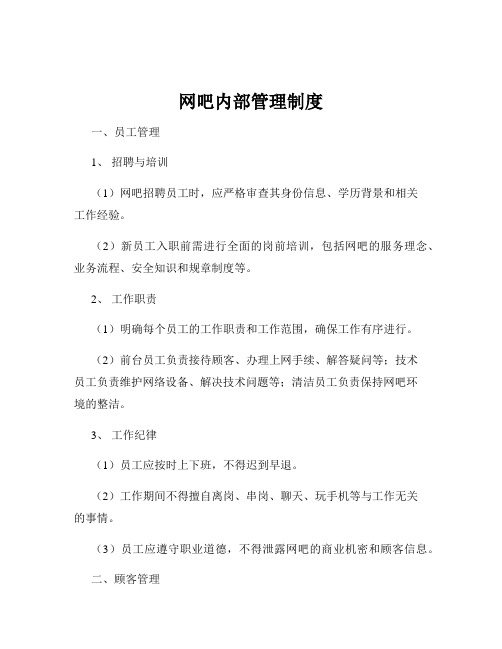 网吧内部管理制度

一、员工管理

1、 招聘与培训

（1）网吧招聘员工时，应严格审查其身份信息、学历背景和相关工作经验。

（2）新员工入职前需进行全面的岗前培训，包括网吧的服务理念、业务流程、安全知识和规章制度等。

2、 工作职责

（1）明确每个员工的工作职责和工作范围，确保工作有序进行。

（2）前台员工负责接待顾客、办理上网手续、解答疑问等；技术员工负责维护网络设备、解决技术问题等；清洁员工负责保持网吧环境的整洁。

3、 工作纪律

（1）员工应按时上下班，不得迟到早退。

（2）工作期间不得擅自离岗、串岗、聊天、玩手机等与工作无关的事情。

（3）员工应遵守职业道德，不得泄露网吧的商业机密和顾客信息。

二、顾客管理